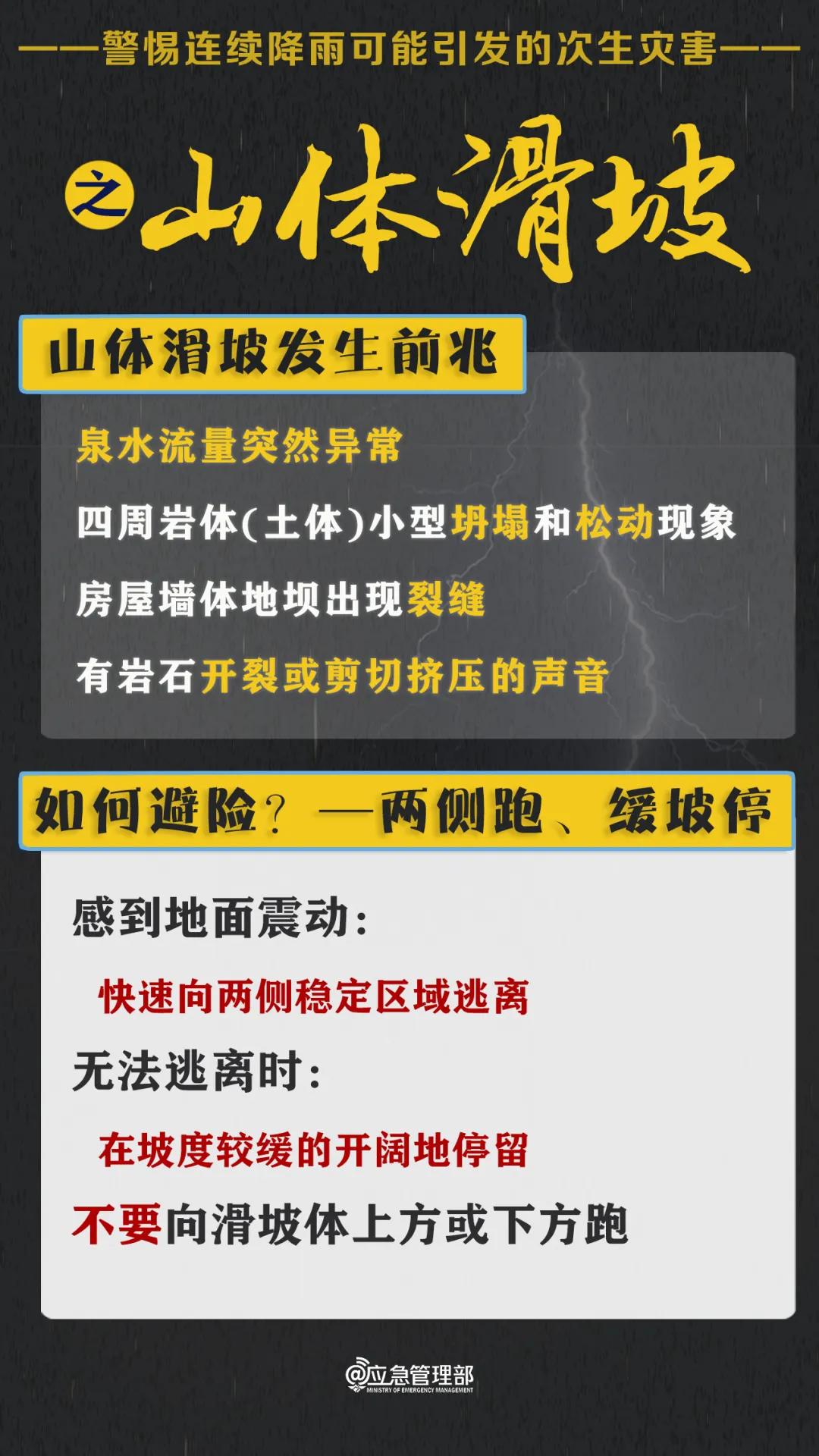 ——警惕连续降雨可能引发的次生灾害——

之 山体滑坡

山体滑坡发生前兆

泉水流量突然异常

四周岩体(土体)小型坍塌和松动现象

房屋墙体地坝出现裂缝

有岩石开裂或剪切挤压的声音

如何避险？—两侧跑、缓坡停

感到地面震动：

快速向两侧稳定区域逃离

无法逃离时：

在坡度较缓的开阔地停留

不要向滑坡体上方或下方跑

@应急管理部
MINISTRY OF EMERGENCY MANAGEMENT